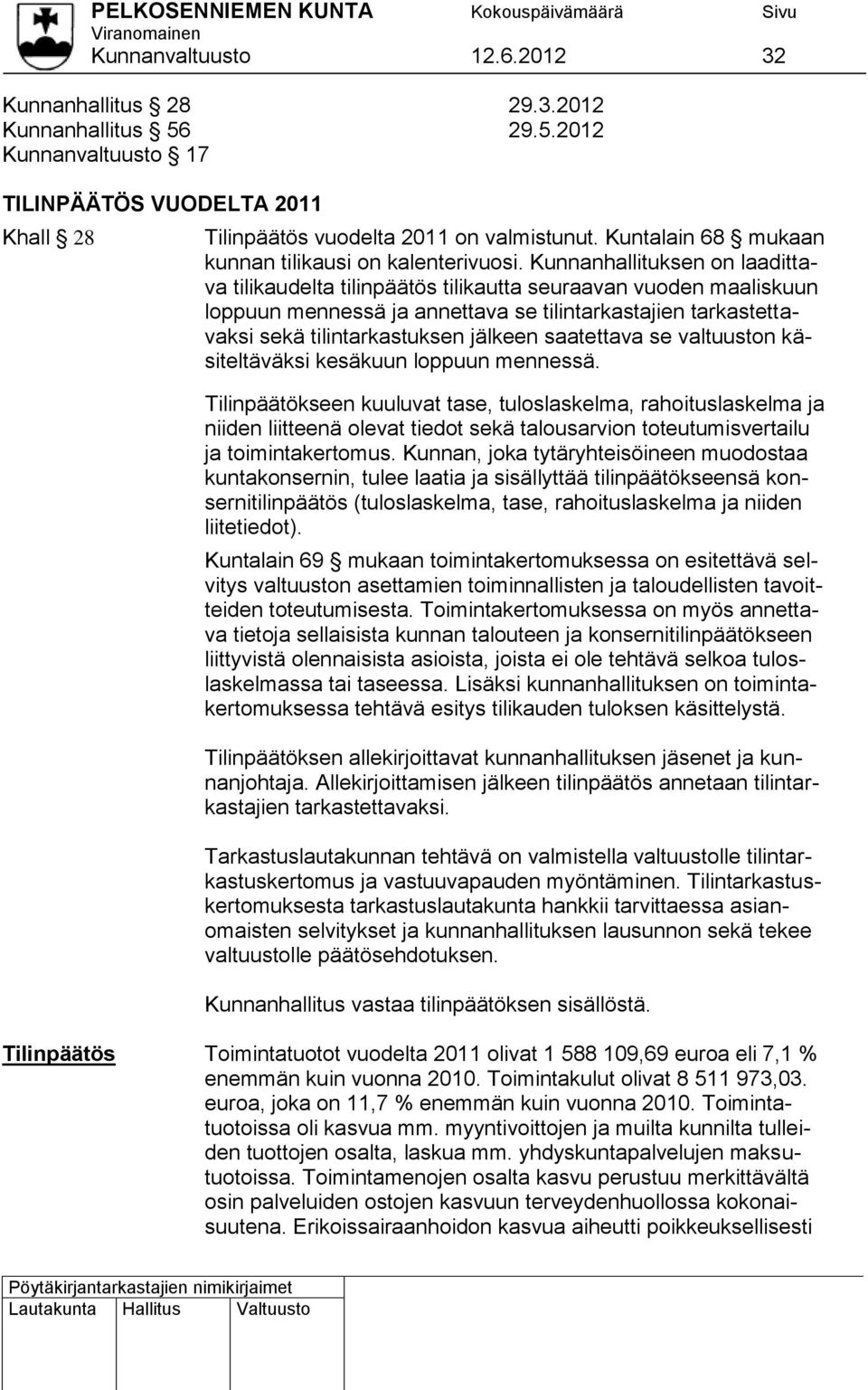 PELKOSENNIEMEN KUNTA Kokouspäivämäärä Sivu
Viranomainen
Kunnanvaltuusto 12.6.2012 32

Kunnanhallitus § 28 29.3.2012
Kunnanhallitus § 56 29.5.2012
Kunnanvaltuusto § 17

TILINPÄÄTÖS VUODELTA 2011

Khall § 28 Tilinpäätös vuodelta 2011 on valmistunut. Kuntalain 68 § mukaan kunnan tilikausi on kalenterivuosi. Kunnanhallituksen on laadittava tilikaudelta tilinpäätös tilikautta seuraavan vuoden maaliskuun loppuun mennessä ja annettava se tilintarkastajien tarkastettavaksi sekä tilintarkastuksen jälkeen saatettava se valtuuston käsiteltäväksi kesäkuun loppuun mennessä.

Tilinpäätökseen kuuluvat tase, tuloslaskelma, rahoituslaskelma ja niiden liitteenä olevat tiedot sekä talousarvion toteutumisvertailu ja toimintakertomus. Kunnan, joka tytäryhteisöineen muodostaa kuntakonsernin, tulee laatia ja sisällyttää tilinpäätökseensä konsernitilinpäätös (tuloslaskelma, tase, rahoituslaskelma ja niiden liitetiedot).

Kuntalain 69 § mukaan toimintakertomuksessa on esitettävä selvitys valtuuston asettamien toiminnallisten ja taloudellisten tavoitteiden toteutumisesta. Toimintakertomuksessa on myös annettava tietoja sellaisista kunnan talouteen ja konsernitilinpäätökseen liittyvistä olennaisista asioista, joista ei ole tehtävä selkoa tuloslaskelmassa tai taseessa. Lisäksi kunnanhallituksen on toimintakertomuksessa tehtävä esitys tilikauden tuloksen käsittelystä.

Tilinpäätöksen allekirjoittavat kunnanhallituksen jäsenet ja kunnanjohtaja. Allekirjoittamisen jälkeen tilinpäätös annetaan tilintarkastajien tarkastettavaksi.

Tarkastuslautakunnan tehtävä on valmistella valtuustolle tilintarkastuskertomus ja vastuuvapauden myöntäminen. Tilintarkastuskertomuksesta tarkastuslautakunta hankkii tarvittaessa asianomaisten selvitykset ja kunnanhallituksen lausunnon sekä tekee valtuustolle päätösehdotuksen.

Kunnanhallitus vastaa tilinpäätöksen sisällöstä.

Tilinpäätös Toimintatuotot vuodelta 2011 olivat 1 588 109,69 euroa eli 7,1 % enemmän kuin vuonna 2010. Toimintakulut olivat 8 511 973,03. euroa, joka on 11,7 % enemmän kuin vuonna 2010. Toimintatuotoissa oli kasvua mm. myyntivoittojen ja muilta kunnilta tulleiden tuottojen osalta, laskua mm. yhdyskuntapalvelujen maksutuotoissa. Toimintamenojen osalta kasvu perustuu merkittävältä osin palveluiden ostojen kasvuun terveydenhuollossa kokonaisuutena. Erikoissairaanhoidon kasvua aiheutti poikkeuksellisesti

Pöytäkirjantarkastajien nimikirjaimet
Lautakunta Hallitus Valtuusto